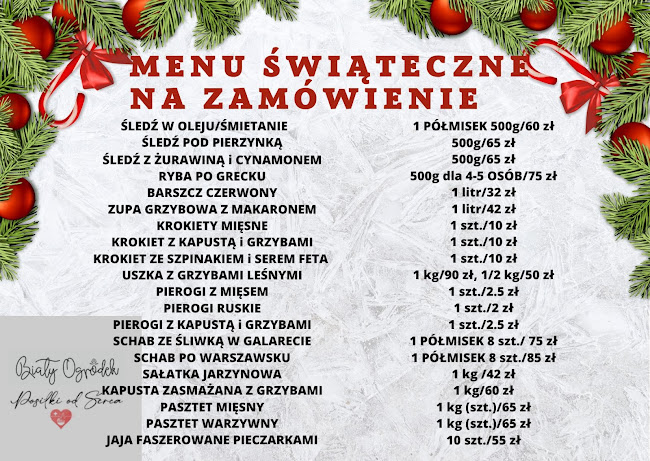 MENU ŚWIĄTECZNE NA ZAMÓWIENIE

| | |
|---|---|
| ŚLEDŹ W OLEJU/ŚMIETANIE | 1 PÓŁMISEK 500g/60 zł |
| ŚLEDŹ POD PIERZYNKĄ | 500g/65 zł |
| ŚLEDŹ Z ŻURAWINĄ i CYNAMONEM | 500g/65 zł |
| RYBA PO GRECKU | 500g dla 4-5 OSÓB/75 zł |
| BARSZCZ CZERWONY | 1 litr/32 zł |
| ZUPA GRZYBOWA Z MAKARONEM | 1 litr/42 zł |
| KROKIETY MIĘSNE | 1 szt./10 zł |
| KROKIET Z KAPUSTĄ i GRZYBAMI | 1 szt./10 zł |
| KROKIET ZE SZPINAKIEM i SEREM FETA | 1 szt./10 zł |
| USZKA Z GRZYBAMI LEŚNYMI | 1 kg/90 zł, 1/2 kg/50 zł |
| PIEROGI Z MIĘSEM | 1 szt./2.5 zł |
| PIEROGI RUSKIE | 1 szt./2 zł |
| PIEROGI Z KAPUSTĄ i GRZYBAMI | 1 szt./2.5 zł |
| SCHAB ZE ŚLIWKĄ W GALARECIE | 1 PÓŁMISEK 8 szt./ 75 zł |
| SCHAB PO WARSZAWSKU | 1 PÓŁMISEK 8 szt./85 zł |
| SAŁATKA JARZYNOWA | 1 kg /42 zł |
| KAPUSTA ZASMAŻANA Z GRZYBAMI | 1 kg/60 zł |
| PASZTET MIĘSNY | 1 kg (szt.)/65 zł |
| PASZTET WARZYWNY | 1 kg (szt.)/65 zł |
| JAJA FASZEROWANE PIECZARKAMI | 10 szt./55 zł |

Biały Ogródek
Posiłki od Serca